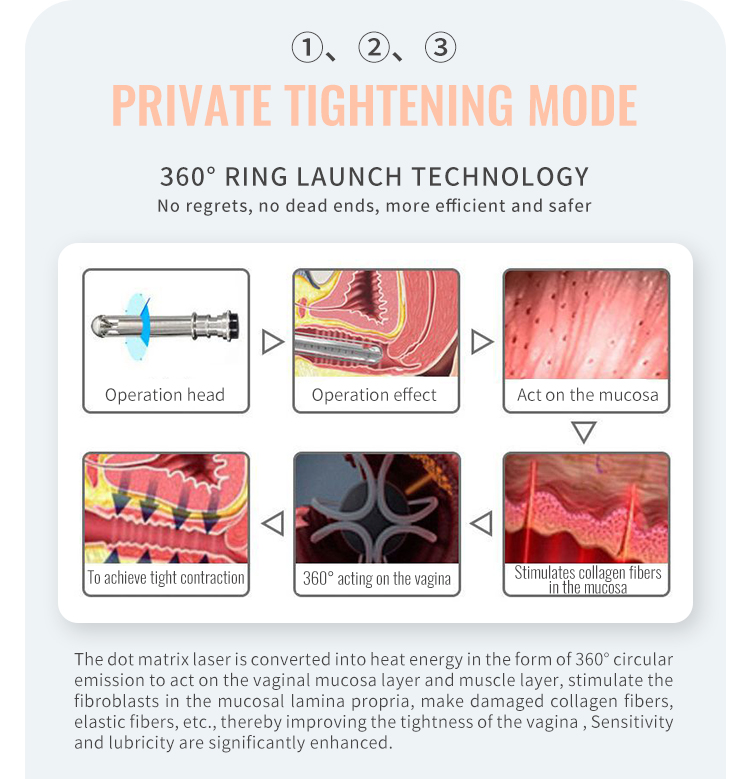 ①、②、③

PRIVATE TIGHTENING MODE

360° RING LAUNCH TECHNOLOGY

No regrets, no dead ends, more efficient and safer

Operation head

Operation effect

Act on the mucosa

Stimulates collagen fibers in the mucosa

360° acting on the vagina

To achieve tight contraction

The dot matrix laser is converted into heat energy in the form of 360° circular emission to act on the vaginal mucosa layer and muscle layer, stimulate the fibroblasts in the mucosal lamina propria, make damaged collagen fibers, elastic fibers, etc., thereby improving the tightness of the vagina , Sensitivity and lubricity are significantly enhanced.